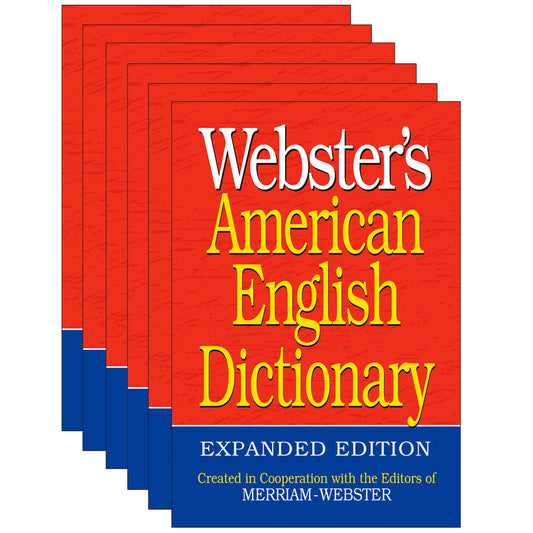 Webster's
American
English
Dictionary

EXPANDED EDITION

Created in Cooperation with the Editors of
MERRIAM-WEBSTER